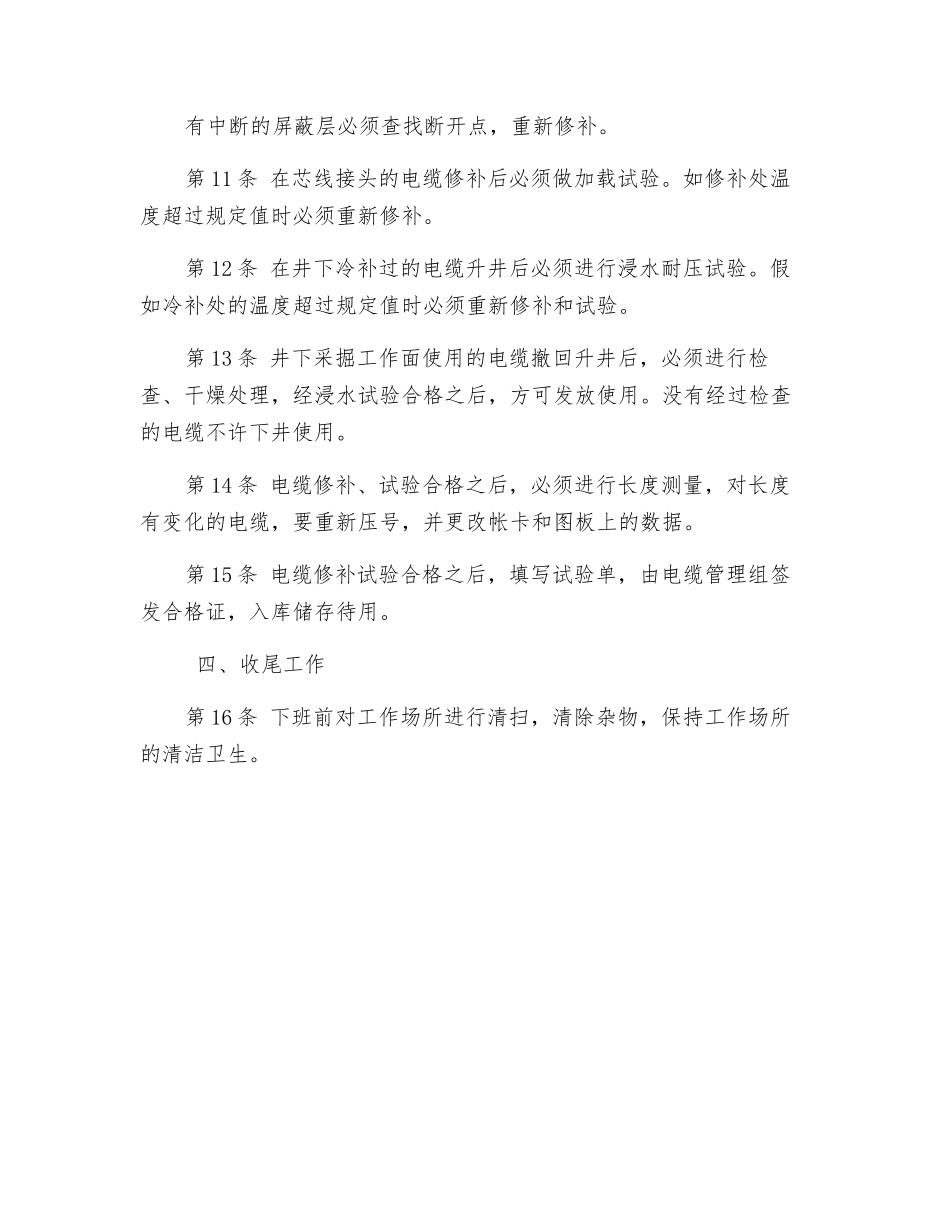 有中断的屏蔽层必须查找断开点，重新修补。

第 11 条 在芯线接头的电缆修补后必须做加载试验。如修补处温度超过规定值时必须重新修补。

第 12 条 在井下冷补过的电缆升井后必须进行浸水耐压试验。假如冷补处的温度超过规定值时必须重新修补和试验。

第 13 条 井下采掘工作面使用的电缆撤回升井后，必须进行检查、干燥处理，经浸水试验合格之后，方可发放使用。没有经过检查的电缆不许下井使用。

第 14 条 电缆修补、试验合格之后，必须进行长度测量，对长度有变化的电缆，要重新压号，并更改帐卡和图板上的数据。

第 15 条 电缆修补试验合格之后，填写试验单，由电缆管理组签发合格证，入库储存待用。

四、收尾工作

第 16 条 下班前对工作场所进行清扫，清除杂物，保持工作场所的清洁卫生。